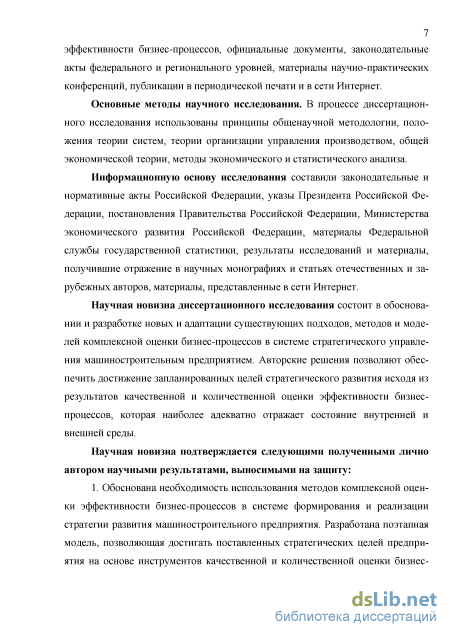 7

эффективности бизнес-процессов, официальные документы, законодательные акты федерального и регионального уровней, материалы научно-практических конференций, публикации в периодической печати и в сети Интернет.

Основные методы научного исследования. В процессе диссертационного исследования использованы принципы общенаучной методологии, положения теории систем, теории организации управления производством, общей экономической теории, методы экономического и статистического анализа.

Информационную основу исследования составили законодательные и нормативные акты Российской Федерации, указы Президента Российской Федерации, постановления Правительства Российской Федерации, Министерства экономического развития Российской Федерации, материалы Федеральной службы государственной статистики, результаты исследований и материалы, получившие отражение в научных монографиях и статьях отечественных и зарубежных авторов, материалы, представленные в сети Интернет.

Научная новизна диссертационного исследования состоит в обосновании и разработке новых и адаптации существующих подходов, методов и моделей комплексной оценки бизнес-процессов в системе стратегического управления машиностроительным предприятием. Авторские решения позволяют обеспечить достижение запланированных целей стратегического развития исходя из результатов качественной и количественной оценки эффективности бизнес-процессов, которая наиболее адекватно отражает состояние внутренней и внешней среды.

Научная новизна подтверждается следующими полученными лично автором научными результатами, выносимыми на защиту:

1. Обоснована необходимость использования методов комплексной оценки эффективности бизнес-процессов в системе формирования и реализации стратегии развития машиностроительного предприятия. Разработана поэтапная модель, позволяющая достигать поставленных стратегических целей предприятия на основе инструментов качественной и количественной оценки бизнес-

dsLib.net
библиотека диссертаций